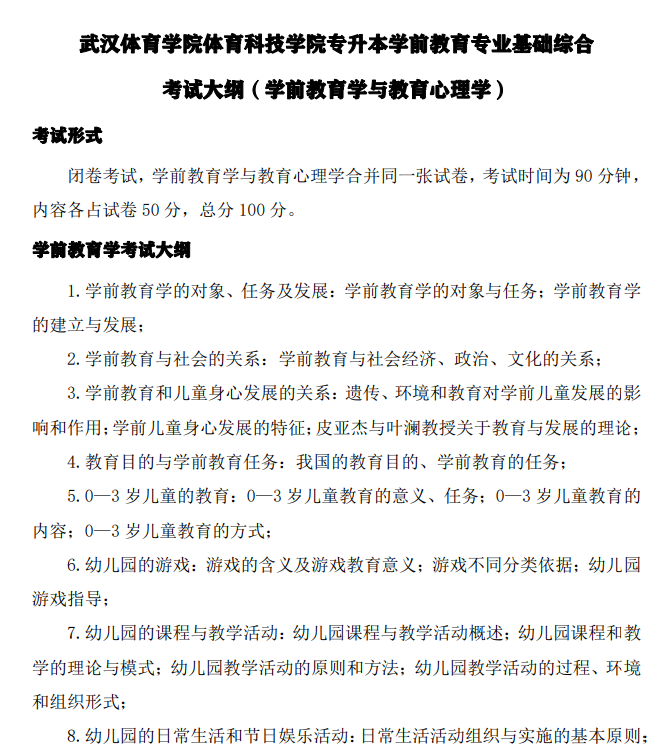 武汉体育学院体育科技学院专升本学前教育专业基础综合

考试大纲（学前教育学与教育心理学）

考试形式

闭卷考试，学前教育学与教育心理学合并同一张试卷，考试时间为 90 分钟，内容各占试卷 50 分，总分 100 分。

学前教育学考试大纲

1. 学前教育学的对象、任务及发展：学前教育学的对象与任务；学前教育学的建立与发展；

2. 学前教育与社会的关系：学前教育与社会经济、政治、文化的关系；

3. 学前教育和儿童身心发展的关系：遗传、环境和教育对学前儿童发展的影响和作用；学前儿童身心发展的特征；皮亚杰与叶澜教授关于教育与发展的理论；

4. 教育目的与学前教育任务：我国的教育目的、学前教育的任务；

5. 0—3 岁儿童的教育：0—3 岁儿童教育的意义、任务；0—3 岁儿童教育的内容；0—3 岁儿童教育的方式；

6. 幼儿园的游戏：游戏的含义及游戏教育意义；游戏不同分类依据；幼儿园游戏指导；

7. 幼儿园的课程与教学活动：幼儿园课程与教学活动概述；幼儿园课程和教学的理论与模式；幼儿园教学活动的原则和方法；幼儿园教学活动的过程、环境和组织形式；

8. 幼儿园的日常生活和节日娱乐活动：日常生活活动组织与实施的基本原则；